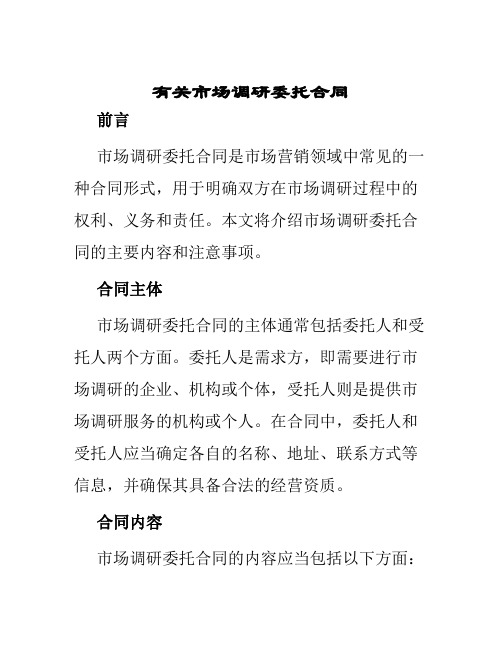 有关市场调研委托合同

前言

市场调研委托合同是市场营销领域中常见的一种合同形式，用于明确双方在市场调研过程中的权利、义务和责任。本文将介绍市场调研委托合同的主要内容和注意事项。

合同主体

市场调研委托合同的主体通常包括委托人和受托人两个方面。委托人是需求方，即需要进行市场调研的企业、机构或个体，受托人则是提供市场调研服务的机构或个人。在合同中，委托人和受托人应当确定各自的名称、地址、联系方式等信息，并确保其具备合法的经营资质。

合同内容

市场调研委托合同的内容应当包括以下方面：